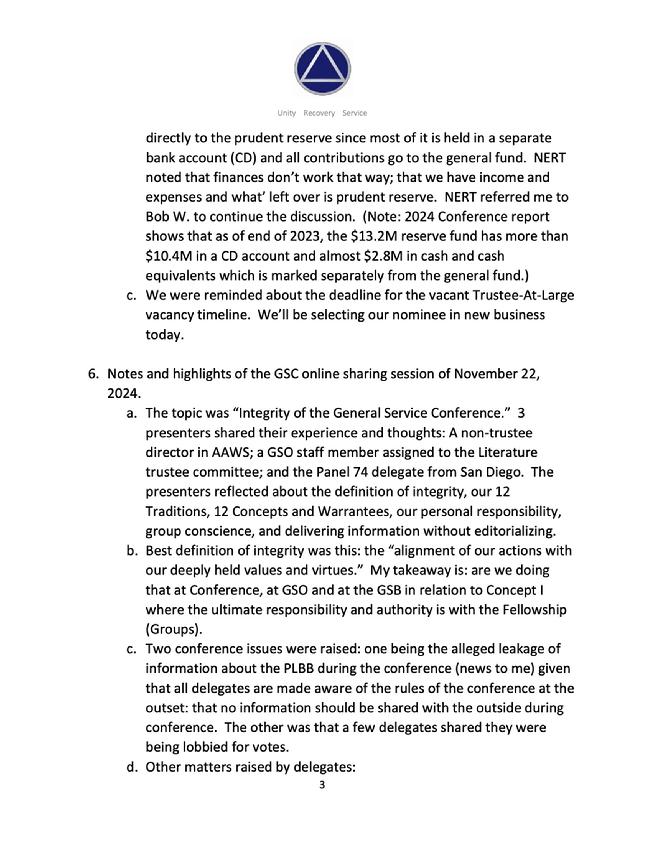 Unity Recovery Service

directly to the prudent reserve since most of it is held in a separate bank account (CD) and all contributions go to the general fund. NERT noted that finances don't work that way; that we have income and expenses and what' left over is prudent reserve. NERT referred me to Bob W. to continue the discussion. (Note: 2024 Conference report shows that as of end of 2023, the \$13.2M reserve fund has more than \$10.4M in a CD account and almost \$2.8M in cash and cash equivalents which is marked separately from the general fund.)

c. We were reminded about the deadline for the vacant Trustee-At-Large vacancy timeline. We'll be selecting our nominee in new business today.

6. Notes and highlights of the GSC online sharing session of November 22, 2024.

a. The topic was "Integrity of the General Service Conference." 3 presenters shared their experience and thoughts: A non-trustee director in AAWS; a GSO staff member assigned to the Literature trustee committee; and the Panel 74 delegate from San Diego. The presenters reflected about the definition of integrity, our 12 Traditions, 12 Concepts and Warrantees, our personal responsibility, group conscience, and delivering information without editorializing.

b. Best definition of integrity was this: the "alignment of our actions with our deeply held values and virtues." My takeaway is: are we doing that at Conference, at GSO and at the GSB in relation to Concept I where the ultimate responsibility and authority is with the Fellowship (Groups).

c. Two conference issues were raised: one being the alleged leakage of information about the PLBB during the conference (news to me) given that all delegates are made aware of the rules of the conference at the outset: that no information should be shared with the outside during conference. The other was that a few delegates shared they were being lobbied for votes.

d. Other matters raised by delegates:

3